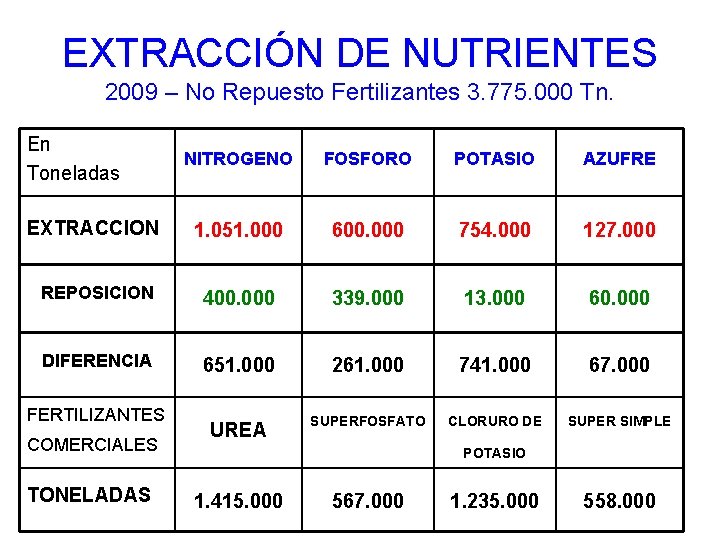 EXTRACCIÓN DE NUTRIENTES
2009 – No Repuesto Fertilizantes 3.775.000 Tn.

| En Toneladas | NITROGENO | FOSFORO | POTASIO | AZUFRE |
|---|---|---|---|---|
| EXTRACCION | 1.051.000 | 600.000 | 754.000 | 127.000 |
| REPOSICION | 400.000 | 339.000 | 13.000 | 60.000 |
| DIFERENCIA | 651.000 | 261.000 | 741.000 | 67.000 |
| FERTILIZANTES COMERCIALES | UREA | SUPERFOSFATO | CLORURO DE POTASIO | SUPER SIMPLE |
| TONELADAS | 1.415.000 | 567.000 | 1.235.000 | 558.000 |